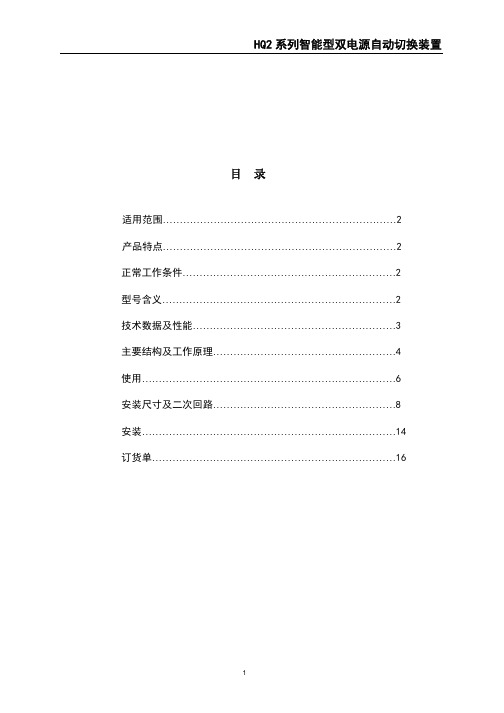 HQ2 系列智能型双电源自动切换装置

目 录

适用范围……………………………………………………………2

产品特点……………………………………………………………2

正常工作条件………………………………………………………2

型号含义……………………………………………………………2

技术数据及性能……………………………………………………3

主要结构及工作原理………………………………………………4

使用…………………………………………………………………6

安装尺寸及二次回路………………………………………………8

安装…………………………………………………………………14

订货单………………………………………………………………16

1